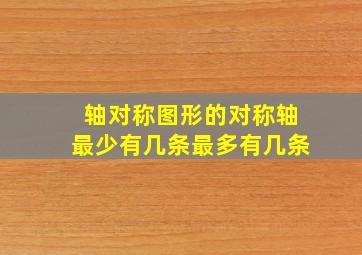 轴对称图形的对称轴
最少有几条最多有几条